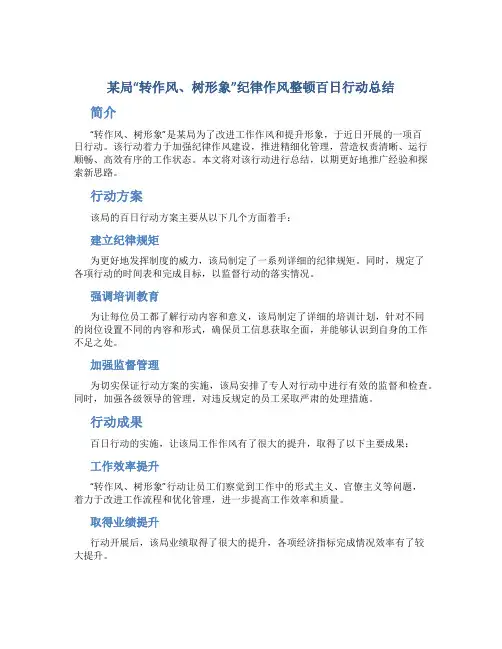 某局“转作风、树形象”纪律作风整顿百日行动总结

简介

“转作风、树形象”是某局为了改进工作作风和提升形象，于近日开展的一项百日行动。该行动着力于加强纪律作风建设，推进精细化管理，营造权责清晰、运行顺畅、高效有序的工作状态。本文将对该行动进行总结，以期更好地推广经验和探索新思路。

行动方案

该局的百日行动方案主要从以下几个方面着手：

建立纪律规矩

为更好地发挥制度的威力，该局制定了一系列详细的纪律规矩。同时，规定了各项行动的时间表和完成目标，以监督行动的落实情况。

强调培训教育

为让每位员工都了解行动内容和意义，该局制定了详细的培训计划，针对不同的岗位设置不同的内容和形式，确保员工信息获取全面，并能够认识到自身的工作不足之处。

加强监督管理

为切实保证行动方案的实施，该局安排了专人对行动中进行有效的监督和检查。同时，加强各级领导的管理，对违反规定的员工采取严肃的处理措施。

行动成果

百日行动的实施，让该局工作作风有了很大的提升，取得了以下主要成果：

工作效率提升

“转作风、树形象”行动让员工们察觉到工作中的形式主义、官僚主义等问题，着力于改进工作流程和优化管理，进一步提高工作效率和质量。

取得业绩提升

行动开展后，该局业绩取得了很大的提升，各项经济指标完成情况效率有了较大提升。